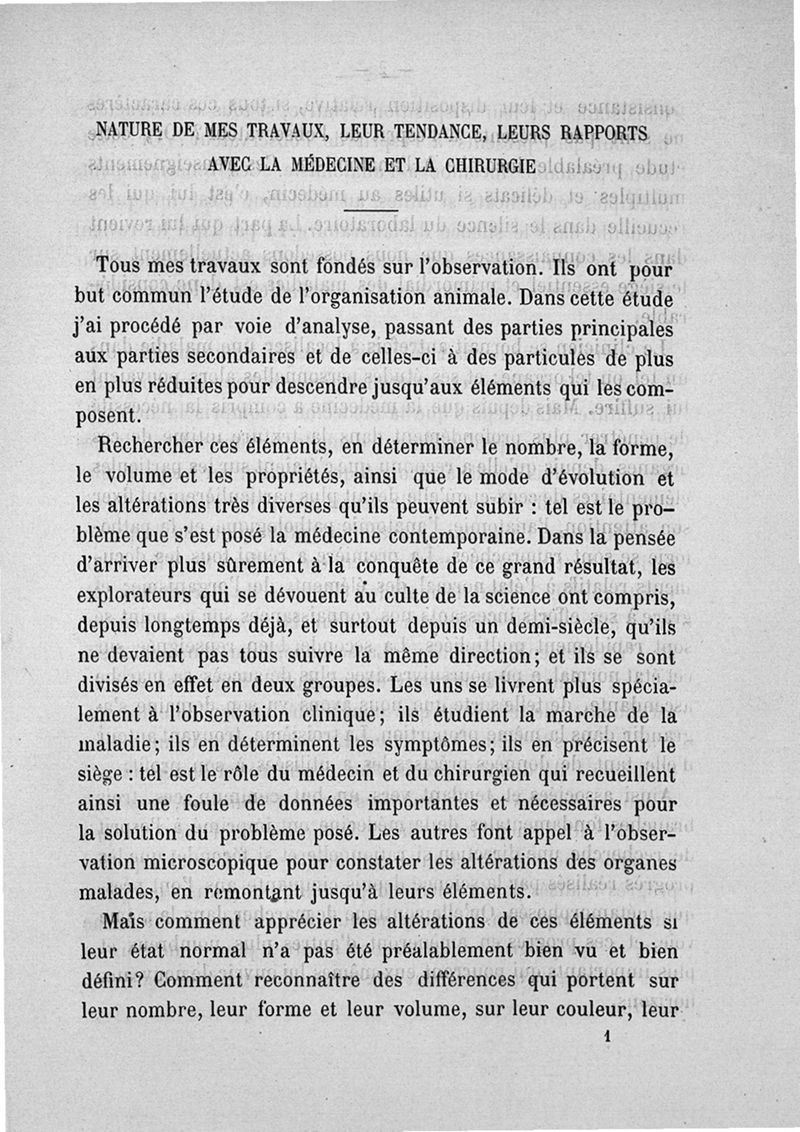 NATURE DE MES TRAVAUX, LEUR TENDANCE, LEURS RAPPORTS AVEC LA MÉDECINE ET LA CHIRURGIE

Tous mes travaux sont fondés sur l'observation. Ils ont pour but commun l'étude de l'organisation animale. Dans cette étude j'ai procédé par voie d'analyse, passant des parties principales aux parties secondaires et de celles-ci à des particules de plus en plus réduites pour descendre jusqu'aux éléments qui les composent.

Rechercher ces éléments, en déterminer le nombre, la forme, le volume et les propriétés, ainsi que le mode d'évolution et les altérations très diverses qu'ils peuvent subir : tel est le problème que s'est posé la médecine contemporaine. Dans la pensée d'arriver plus sûrement à la conquête de ce grand résultat, les explorateurs qui se dévouent au culte de la science ont compris, depuis longtemps déjà, et surtout depuis un demi-siècle, qu'ils ne devaient pas tous suivre la même direction; et ils se sont divisés en effet en deux groupes. Les uns se livrent plus spécialement à l'observation clinique; ils étudient la marche de la maladie; ils en déterminent les symptômes; ils en précisent le siège : tel est le rôle du médecin et du chirurgien qui recueillent ainsi une foule de données importantes et nécessaires pour la solution du problème posé. Les autres font appel à l'observation microscopique pour constater les altérations des organes malades, en remontant jusqu'à leurs éléments.

Mais comment apprécier les altérations de ces éléments si leur état normal n'a pas été préalablement bien vu et bien défini? Comment reconnaître des différences qui portent sur leur nombre, leur forme et leur volume, sur leur couleur, leur

1